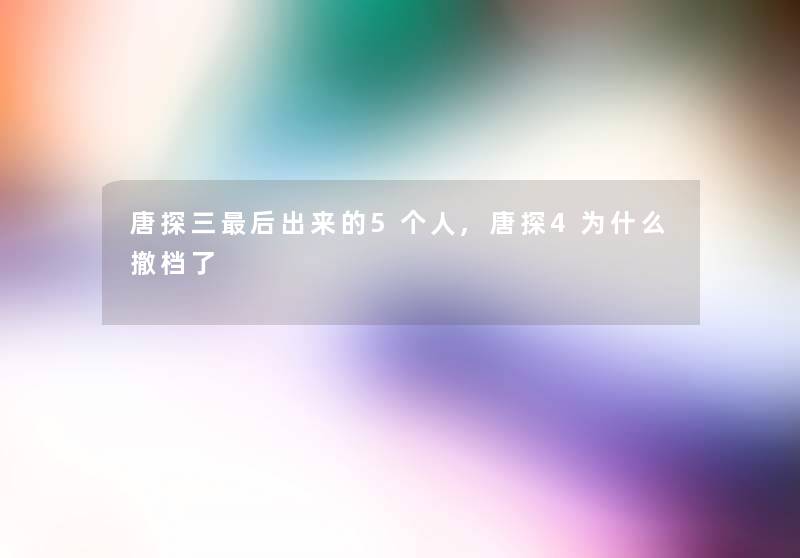 唐探三最后出来的5个人，唐探4为什么撤档了